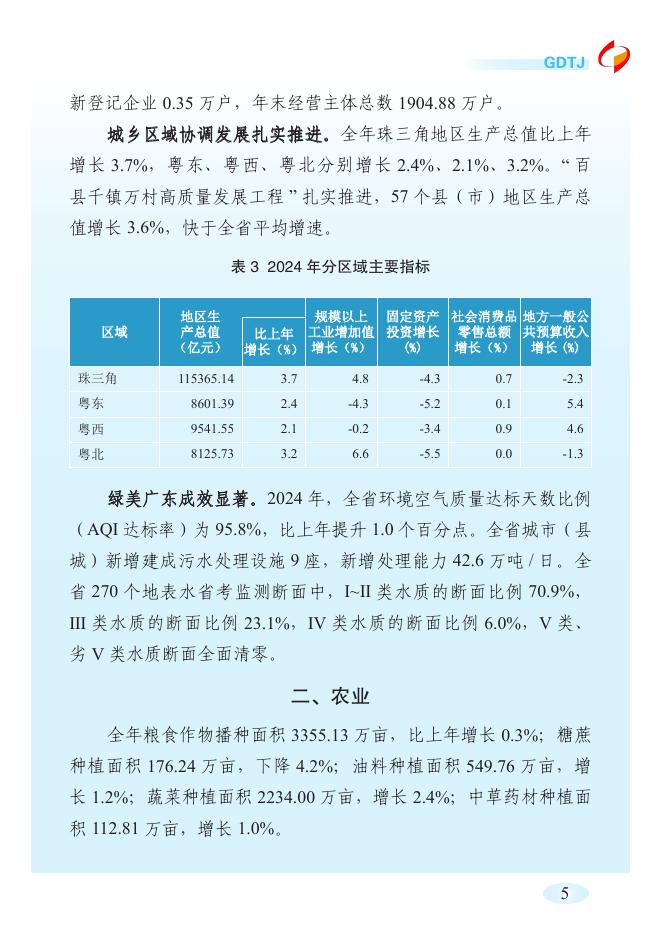 GDTJ

新登记企业 0.35 万户，年末经营主体总数 1904.88 万户。

城乡区域协调发展扎实推进。全年珠三角地区生产总值比上年增长 3.7%，粤东、粤西、粤北分别增长 2.4%、2.1%、3.2%。“百县千镇万村高质量发展工程”扎实推进，57 个县（市）地区生产总值增长 3.6%，快于全省平均增速。

表 3 2024 年分区域主要指标

| 区域 | 地区生产总值（亿元） | 比上年增长（%） | 规模以上工业增加值增长（%） | 固定资产投资增长（%） | 社会消费品零售总额增长（%） | 地方一般公共预算收入增长（%） |
|---|---|---|---|---|---|---|
| 珠三角 | 115365.14 | 3.7 | 4.8 | -4.3 | 0.7 | -2.3 |
| 粤东 | 8601.39 | 2.4 | -4.3 | -5.2 | 0.1 | 5.4 |
| 粤西 | 9541.55 | 2.1 | -0.2 | -3.4 | 0.9 | 4.6 |
| 粤北 | 8125.73 | 3.2 | 6.6 | -5.5 | 0.0 | -1.3 |

绿美广东成效显著。2024 年，全省环境空气质量达标天数比例（AQI 达标率）为 95.8%，比上年提升 1.0 个百分点。全省城市（县城）新增建成污水处理设施 9 座，新增处理能力 42.6 万吨 / 日。全省 270 个地表水省考监测断面中，I~II 类水质的断面比例 70.9%，III 类水质的断面比例 23.1%，IV 类水质的断面比例 6.0%，V 类、劣 V 类水质断面全面清零。

二、农业

全年粮食作物播种面积 3355.13 万亩，比上年增长 0.3%；糖蔗种植面积 176.24 万亩，下降 4.2%；油料种植面积 549.76 万亩，增长 1.2%；蔬菜种植面积 2234.00 万亩，增长 2.4%；中草药材种植面积 112.81 万亩，增长 1.0%。

5